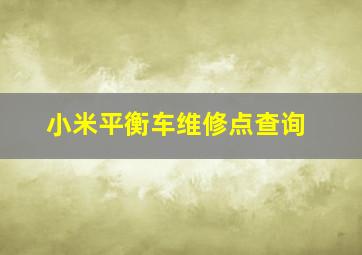 小米平衡车维修点查询